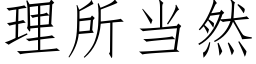 理所当然